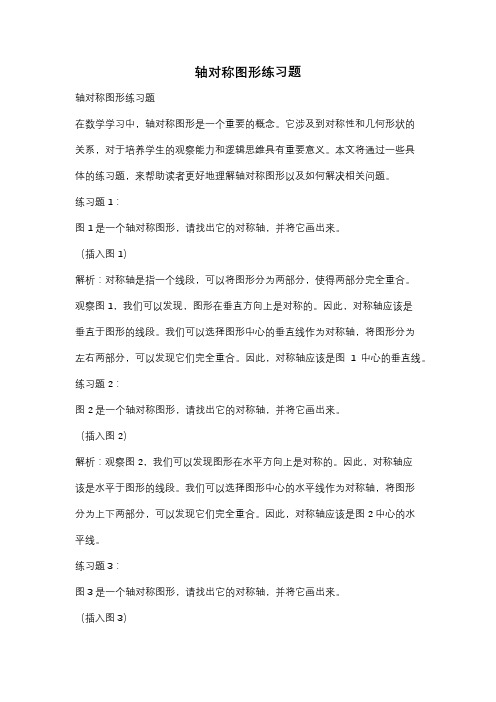 轴对称图形练习题

轴对称图形练习题

在数学学习中，轴对称图形是一个重要的概念。它涉及到对称性和几何形状的关系，对于培养学生的观察能力和逻辑思维具有重要意义。本文将通过一些具体的练习题，来帮助读者更好地理解轴对称图形以及如何解决相关问题。

练习题 1：

图 1 是一个轴对称图形，请找出它的对称轴，并将它画出来。

（插入图 1）

解析：对称轴是指一个线段，可以将图形分为两部分，使得两部分完全重合。观察图 1，我们可以发现，图形在垂直方向上是对称的。因此，对称轴应该是垂直于图形的线段。我们可以选择图形中心的垂直线作为对称轴，将图形分为左右两部分，可以发现它们完全重合。因此，对称轴应该是图 1 中心的垂直线。

练习题 2：

图 2 是一个轴对称图形，请找出它的对称轴，并将它画出来。

（插入图 2）

解析：观察图 2，我们可以发现图形在水平方向上是对称的。因此，对称轴应该是水平于图形的线段。我们可以选择图形中心的水平线作为对称轴，将图形分为上下两部分，可以发现它们完全重合。因此，对称轴应该是图 2 中心的水平线。

练习题 3：

图 3 是一个轴对称图形，请找出它的对称轴，并将它画出来。

（插入图 3）